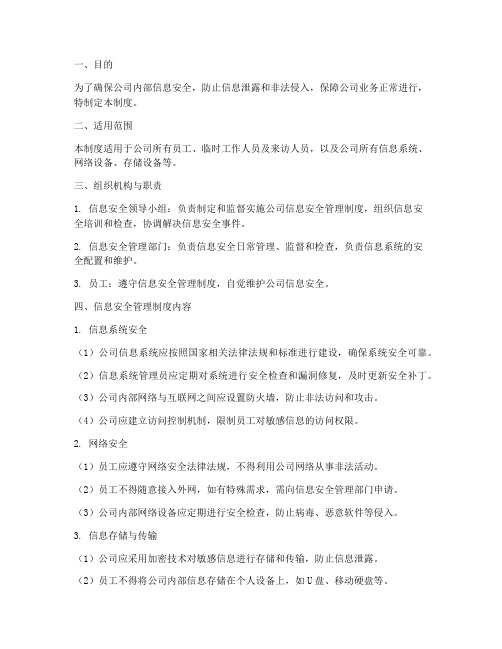 一、目的

为了确保公司内部信息安全，防止信息泄露和非法侵入，保障公司业务正常进行，特制定本制度。

二、适用范围

本制度适用于公司所有员工、临时工作人员及来访人员，以及公司所有信息系统、网络设备、存储设备等。

三、组织机构与职责

1. 信息安全领导小组：负责制定和监督实施公司信息安全管理制度，组织信息安全培训和检查，协调解决信息安全事件。

2. 信息安全管理部门：负责信息安全日常管理、监督和检查，负责信息系统的安全配置和维护。

3. 员工：遵守信息安全管理制度，自觉维护公司信息安全。

四、信息安全管理制度内容

1. 信息系统安全

（1）公司信息系统应按照国家相关法律法规和标准进行建设，确保系统安全可靠。

（2）信息系统管理员应定期对系统进行安全检查和漏洞修复，及时更新安全补丁。

（3）公司内部网络与互联网之间应设置防火墙，防止非法访问和攻击。

（4）公司应建立访问控制机制，限制员工对敏感信息的访问权限。

2. 网络安全

（1）员工应遵守网络安全法律法规，不得利用公司网络从事非法活动。

（2）员工不得随意接入外网，如有特殊需求，需向信息安全管理部门申请。

（3）公司内部网络设备应定期进行安全检查，防止病毒、恶意软件等侵入。

3. 信息存储与传输

（1）公司应采用加密技术对敏感信息进行存储和传输，防止信息泄露。

（2）员工不得将公司内部信息存储在个人设备上，如U盘、移动硬盘等。